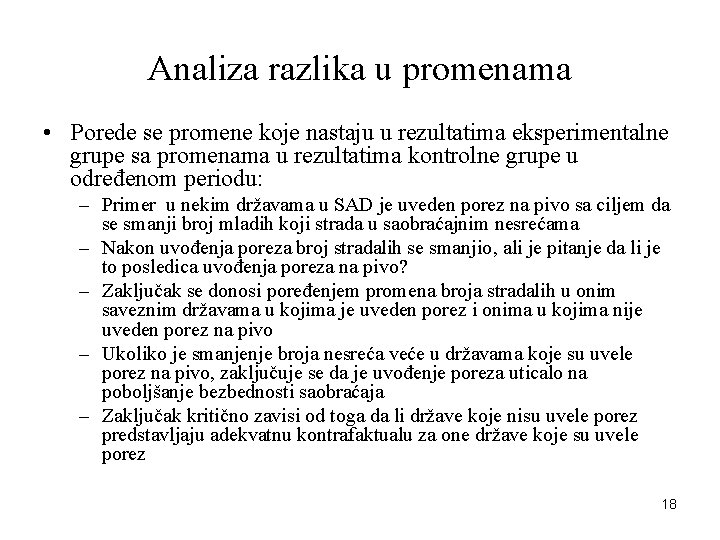 Analiza razlika u promenama

• Porede se promene koje nastaju u rezultatima eksperimentalne grupe sa promenama u rezultatima kontrolne grupe u određenom periodu:
– Primer u nekim državama u SAD je uveden porez na pivo sa ciljem da se smanji broj mladih koji strada u saobraćajnim nesrećama
– Nakon uvođenja poreza broj stradalih se smanjio, ali je pitanje da li je to posledica uvođenja poreza na pivo?
– Zaključak se donosi poređenjem promena broja stradalih u onim saveznim državama u kojima je uveden porez i onima u kojima nije uveden porez na pivo
– Ukoliko je smanjenje broja nesreća veće u državama koje su uvele porez na pivo, zaključuje se da je uvođenje poreza uticalo na poboljšanje bezbednosti saobraćaja
– Zaključak kritično zavisi od toga da li države koje nisu uvele porez predstavljaju adekvatnu kontrafaktualu za one države koje su uvele porez

18